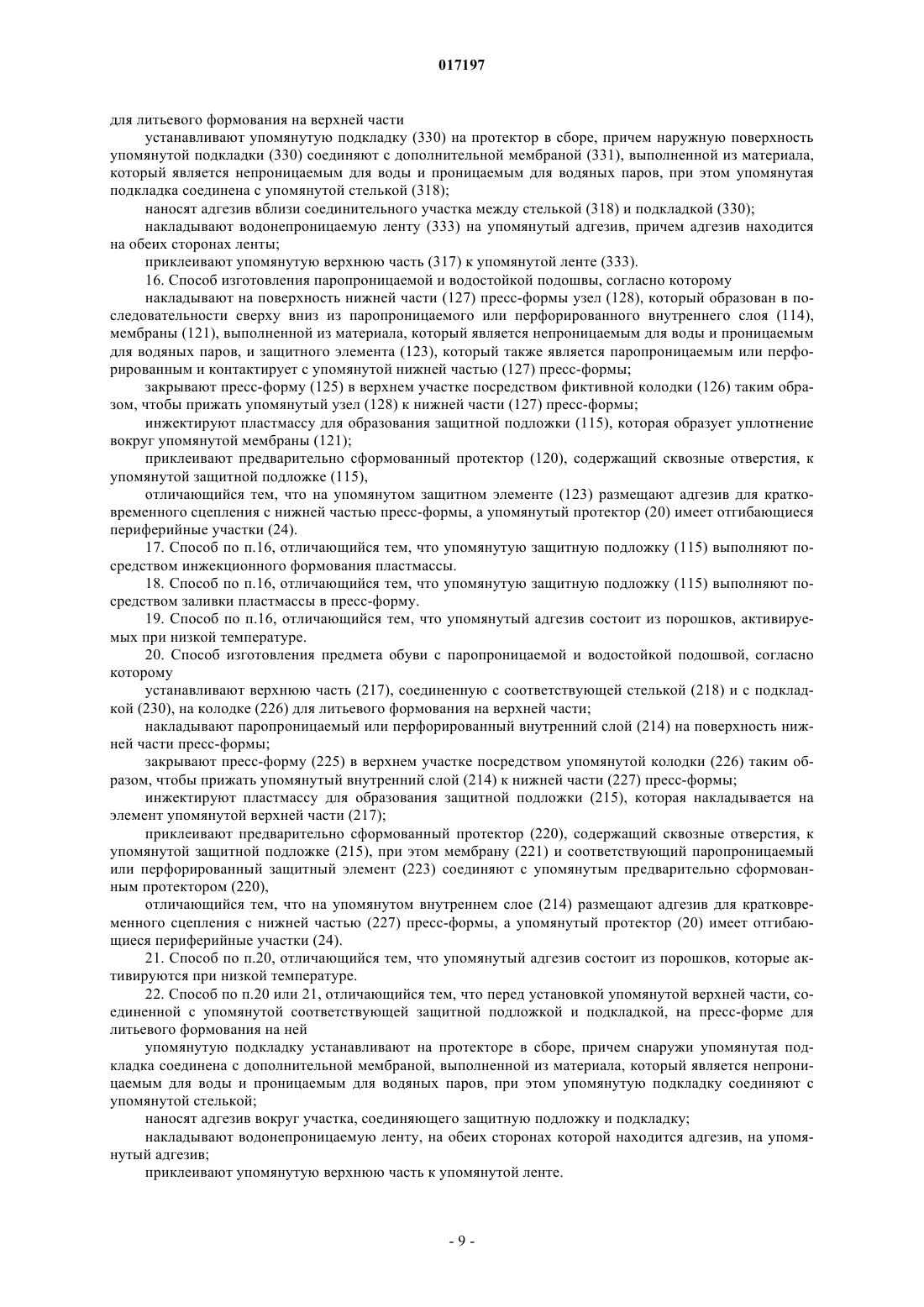 017197

для литьевого формования на верхней части

устанавливают упомянутую подкладку (330) на протектор в сборе, причем наружную поверхность упомянутой подкладки (330) соединяют с дополнительной мембраной (331), выполненной из материала, который является непроницаемым для воды и проницаемым для водяных паров, при этом упомянутая подкладка соединена с упомянутой стелькой (318);

наносят адгезив вблизи соединительного участка между стелькой (318) и подкладкой (330);

накладывают водонепроницаемую ленту (333) на упомянутый адгезив, причем адгезив находится на обеих сторонах ленты;

приклеивают упомянутую верхнюю часть (317) к упомянутой ленте (333).

16. Способ изготовления паропроницаемой и водостойкой подошвы, согласно которому

накладывают на поверхность нижней части (127) пресс-формы узел (128), который образован в последовательности сверху вниз из паропроницаемого или перфорированного внутреннего слоя (114), мембраны (121), выполненной из материала, который является непроницаемым для воды и проницаемым для водяных паров, и защитного элемента (123), который также является паропроницаемым или перфорированным и контактирует с упомянутой нижней частью (127) пресс-формы;

закрывают пресс-форму (125) в верхнем участке посредством фиктивной колодки (126) таким образом, чтобы прижать упомянутый узел (128) к нижней части (127) пресс-формы;

инжектируют пластмассу для образования защитной подложки (115), которая образует уплотнение вокруг упомянутой мембраны (121);

приклеивают предварительно сформованный протектор (120), содержащий сквозные отверстия, к упомянутой защитной подложке (115),

отличающийся тем, что на упомянутом защитном элементе (123) размещают адгезив для кратковременного сцепления с нижней частью пресс-формы, а упомянутый протектор (20) имеет отгибающиеся периферийные участки (24).

17. Способ по п.16, отличающийся тем, что упомянутую защитную подложку (115) выполняют посредством инжекционного формования пластмассы.

18. Способ по п.16, отличающийся тем, что упомянутую защитную подложку (115) выполняют посредством заливки пластмассы в пресс-форму.

19. Способ по п.16, отличающийся тем, что упомянутый адгезив состоит из порошков, активируемых при низкой температуре.

20. Способ изготовления предмета обуви с паропроницаемой и водостойкой подошвой, согласно которому

устанавливают верхнюю часть (217), соединенную с соответствующей стелькой (218) и с подкладкой (230), на колодке (226) для литьевого формования на верхней части;

накладывают паропроницаемый или перфорированный внутренний слой (214) на поверхность нижней части пресс-формы;

закрывают пресс-форму (225) в верхнем участке посредством упомянутой колодки (226) таким образом, чтобы прижать упомянутый внутренний слой (214) к нижней части (227) пресс-формы;

инжектируют пластмассу для образования защитной подложки (215), которая накладывается на элемент упомянутой верхней части (217);

приклеивают предварительно сформованный протектор (220), содержащий сквозные отверстия, к упомянутой защитной подложке (215), при этом мембрану (221) и соответствующий паропроницаемый или перфорированный защитный элемент (223) соединяют с упомянутым предварительно сформованным протектором (220),

отличающийся тем, что на упомянутом внутреннем слое (214) размещают адгезив для кратковременного сцепления с нижней частью (227) пресс-формы, а упомянутый протектор (20) имеет отгибающиеся периферийные участки (24).

21. Способ по п.20, отличающийся тем, что упомянутый адгезив состоит из порошков, которые активируются при низкой температуре.

22. Способ по п.20 или 21, отличающийся тем, что перед установкой упомянутой верхней части, соединенной с упомянутой соответствующей защитной подложкой и подкладкой, на пресс-форме для литьевого формования на ней

упомянутую подкладку устанавливают на протекторе в сборе, причем снаружи упомянутая подкладка соединена с дополнительной мембраной, выполненной из материала, который является непроницаемым для воды и проницаемым для водяных паров, при этом упомянутую подкладку соединяют с упомянутой стелькой;

наносят адгезив вокруг участка, соединяющего защитную подложку и подкладку;

накладывают водонепроницаемую ленту, на обеих сторонах которой находится адгезив, на упомянутый адгезив;

приклеивают упомянутую верхнюю часть к упомянутой ленте.

- 9 -